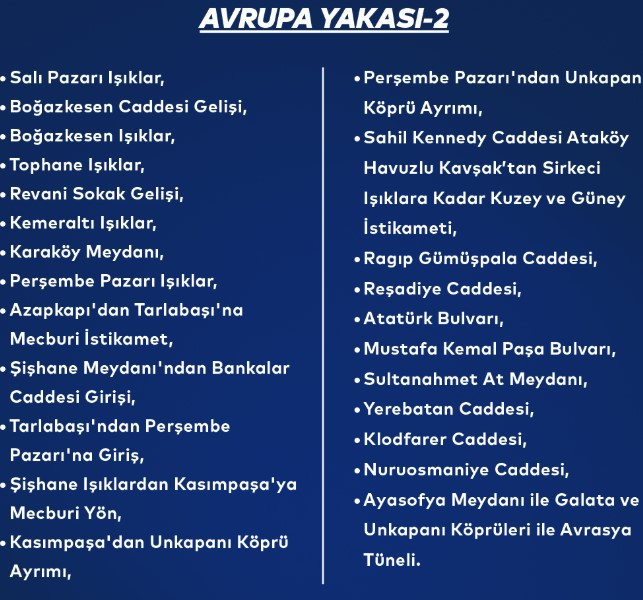 AVRUPA YAKASI-2

• Salı Pazarı Işıklar,
• Boğazkesen Caddesi Gelişi,
• Boğazkesen Işıklar,
• Tophane Işıklar,
• Revani Sokak Gelişi,
• Kemeraltı Işıklar,
• Karaköy Meydanı,
• Perşembe Pazarı Işıklar,
• Azapkapı'dan Tarlabaşı'na Mecburi İstikamet,
• Şişhane Meydanı'ndan Bankalar Caddesi Girişi,
• Tarlabaşı'ndan Perşembe Pazarı'na Giriş,
• Şişhane Işıklardan Kasımpaşa'ya Mecburi Yön,
• Kasımpaşa'dan Unkapanı Köprü Ayrımı,

• Perşembe Pazarı'ndan Unkapan Köprü Ayrımı,
• Sahil Kennedy Caddesi Ataköy Havuzlu Kavşak'tan Sirkeci Işıklara Kadar Kuzey ve Güney İstikameti,
• Ragıp Gümüşpala Caddesi,
• Reşadiye Caddesi,
• Atatürk Bulvarı,
• Mustafa Kemal Paşa Bulvarı,
• Sultanahmet At Meydanı,
• Yerebatan Caddesi,
• Klodfarer Caddesi,
• Nuruosmaniye Caddesi,
• Ayasofya Meydanı ile Galata ve Unkapanı Köprüleri ile Avrasya Tüneli.